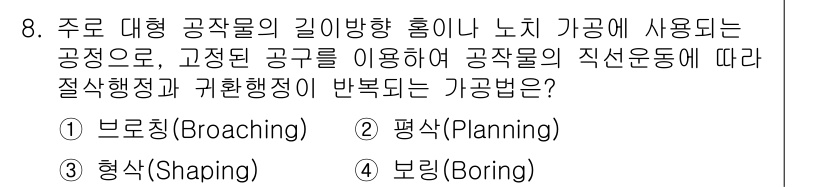 8. 주로 대형 공작물의 길이방향 홈이나 노치 가공에 사용되는 공정으로, 고정된 공구를 이용하여 공작물의 직선운동에 따라 절삭행정과 귀환행정이 반복되는 가공법은?

① 브로칭(Broaching) ② 평삭(Planning)

③ 형삭(Shaping) ④ 보링(Boring)